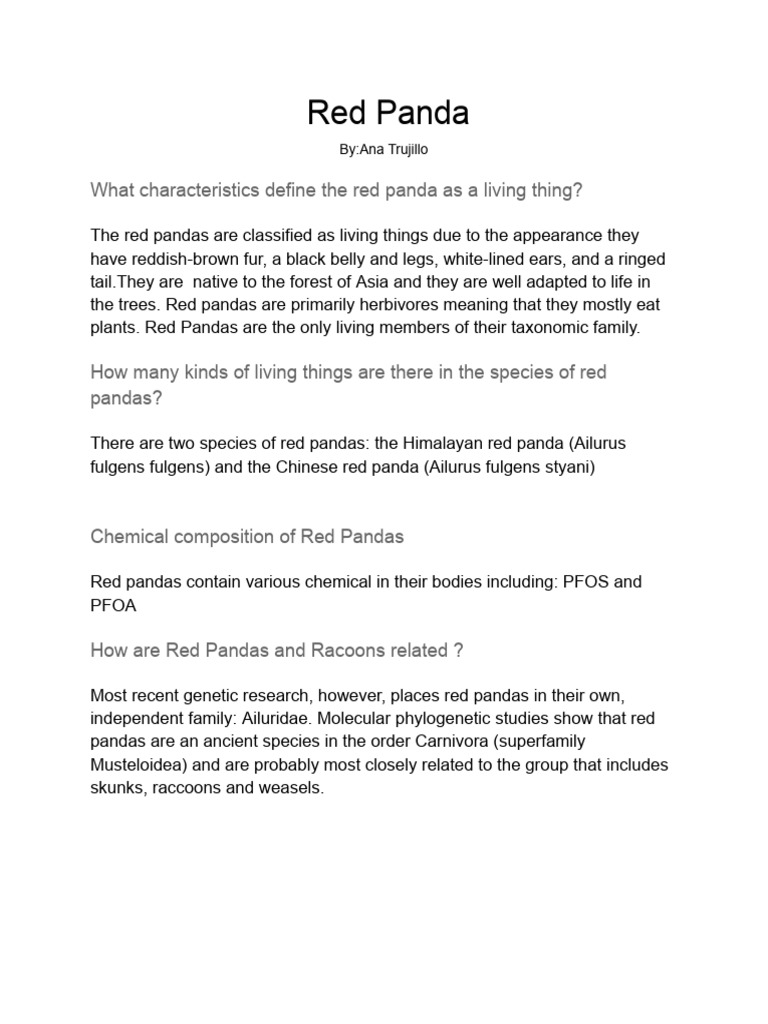 Red Panda

By:Ana Trujillo

What characteristics define the red panda as a living thing?

The red pandas are classified as living things due to the appearance they have reddish-brown fur, a black belly and legs, white-lined ears, and a ringed tail.They are  native to the forest of Asia and they are well adapted to life in the trees. Red pandas are primarily herbivores meaning that they mostly eat plants. Red Pandas are the only living members of their taxonomic family.

How many kinds of living things are there in the species of red pandas?

There are two species of red pandas: the Himalayan red panda (Ailurus fulgens fulgens) and the Chinese red panda (Ailurus fulgens styani)

Chemical composition of Red Pandas

Red pandas contain various chemical in their bodies including: PFOS and PFOA

How are Red Pandas and Racoons related ?

Most recent genetic research, however, places red pandas in their own, independent family: Ailuridae. Molecular phylogenetic studies show that red pandas are an ancient species in the order Carnivora (superfamily Musteloidea) and are probably most closely related to the group that includes skunks, raccoons and weasels.